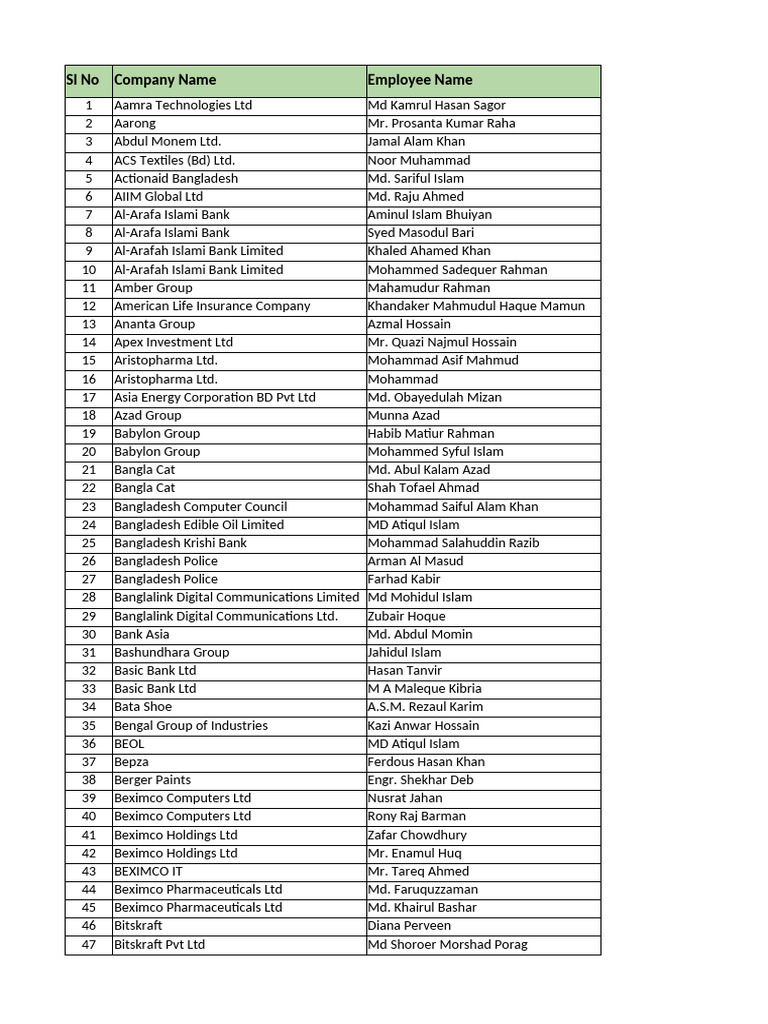 | Sl No | Company Name | Employee Name |
|---|---|---|
| 1 | Aamra Technologies Ltd | Md Kamrul Hasan Sagor |
| 2 | Aarong | Mr. Prosanta Kumar Raha |
| 3 | Abdul Monem Ltd. | Jamal Alam Khan |
| 4 | ACS Textiles (Bd) Ltd. | Noor Muhammad |
| 5 | Actionaid Bangladesh | Md. Sariful Islam |
| 6 | AIIM Global Ltd | Md. Raju Ahmed |
| 7 | Al-Arafa Islami Bank | Aminul Islam Bhuiyan |
| 8 | Al-Arafa Islami Bank | Syed Masodul Bari |
| 9 | Al-Arafah Islami Bank Limited | Khaled Ahamed Khan |
| 10 | Al-Arafah Islami Bank Limited | Mohammed Sadequer Rahman |
| 11 | Amber Group | Mahamudur Rahman |
| 12 | American Life Insurance Company | Khandaker Mahmudul Haque Mamun |
| 13 | Ananta Group | Azmal Hossain |
| 14 | Apex Investment Ltd | Mr. Quazi Najmul Hossain |
| 15 | Aristopharma Ltd. | Mohammad Asif Mahmud |
| 16 | Aristopharma Ltd. | Mohammad |
| 17 | Asia Energy Corporation BD Pvt Ltd | Md. Obayedulah Mizan |
| 18 | Azad Group | Munna Azad |
| 19 | Babylon Group | Habib Matiur Rahman |
| 20 | Babylon Group | Mohammed Syful Islam |
| 21 | Bangla Cat | Md. Abul Kalam Azad |
| 22 | Bangla Cat | Shah Tofael Ahmad |
| 23 | Bangladesh Computer Council | Mohammad Saiful Alam Khan |
| 24 | Bangladesh Edible Oil Limited | MD Atiqul Islam |
| 25 | Bangladesh Krishi Bank | Mohammad Salahuddin Razib |
| 26 | Bangladesh Police | Arman Al Masud |
| 27 | Bangladesh Police | Farhad Kabir |
| 28 | Banglalink Digital Communications Limited | Md Mohidul Islam |
| 29 | Banglalink Digital Communications Ltd. | Zubair Hoque |
| 30 | Bank Asia | Md. Abdul Momin |
| 31 | Bashundhara Group | Jahidul Islam |
| 32 | Basic Bank Ltd | Hasan Tanvir |
| 33 | Basic Bank Ltd | M A Maleque Kibria |
| 34 | Bata Shoe | A.S.M. Rezaul Karim |
| 35 | Bengal Group of Industries | Kazi Anwar Hossain |
| 36 | BEOL | MD Atiqul Islam |
| 37 | Bepza | Ferdous Hasan Khan |
| 38 | Berger Paints | Engr. Shekhar Deb |
| 39 | Beximco Computers Ltd | Nusrat Jahan |
| 40 | Beximco Computers Ltd | Rony Raj Barman |
| 41 | Beximco Holdings Ltd | Zafar Chowdhury |
| 42 | Beximco Holdings Ltd | Mr. Enamul Huq |
| 43 | BEXIMCO IT | Mr. Tareq Ahmed |
| 44 | Beximco Pharmaceuticals Ltd | Md. Faruquzzaman |
| 45 | Beximco Pharmaceuticals Ltd | Md. Khairul Bashar |
| 46 | Bitskraft | Diana Perveen |
| 47 | Bitskraft Pvt Ltd | Md Shoroer Morshad Porag |